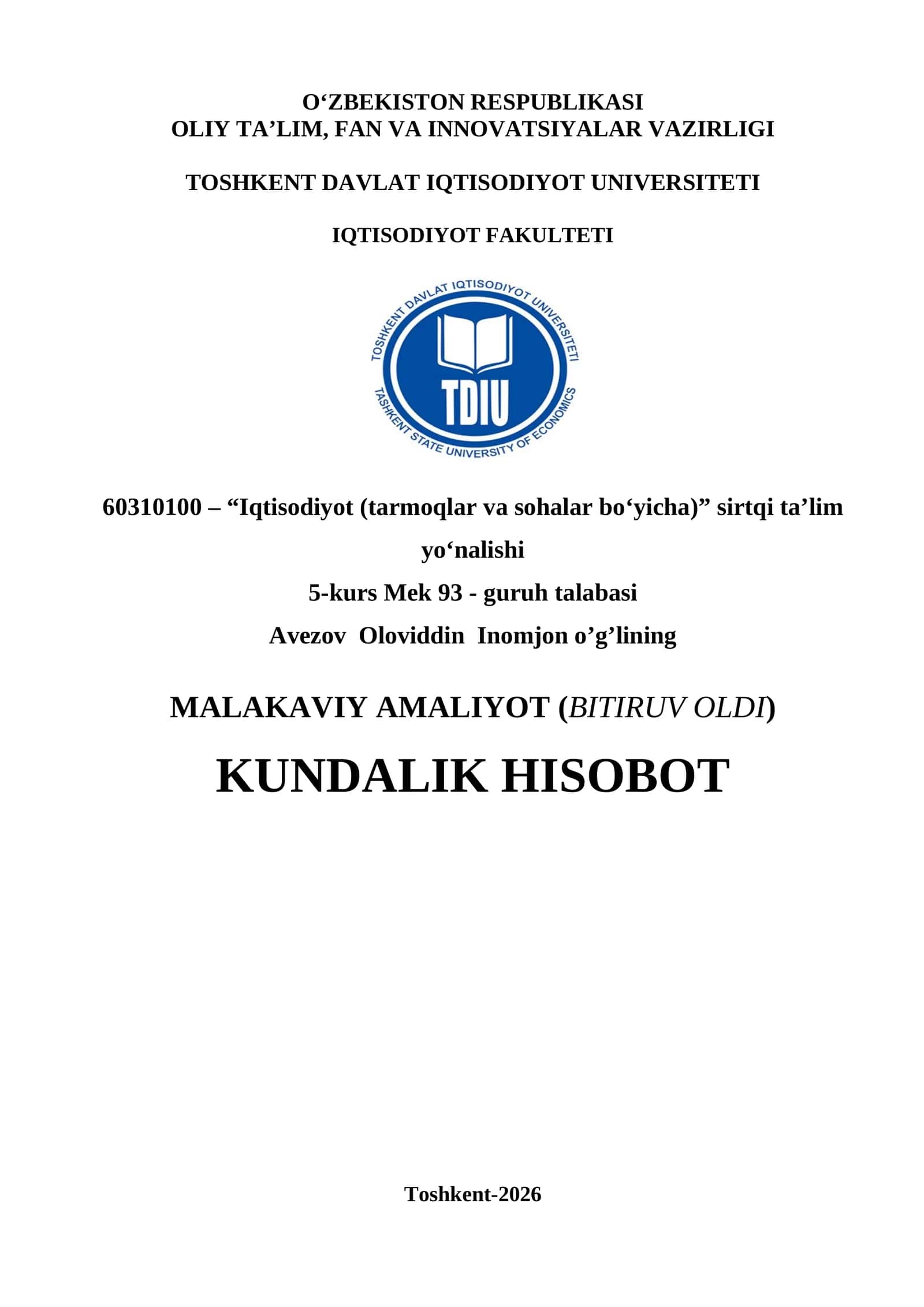 O‘ZBEKISTON RESPUBLIKASI
OLIY TA’LIM, FAN VA INNOVATSIYALAR VAZIRLIGI

TOSHKENT DAVLAT IQTISODIYOT UNIVERSITETI

IQTISODIYOT FAKULTETI

TOSHKENT DAVLAT IQTISODIYOT UNIVERSITETI

TDIU

TASHKENT STATE UNIVERSITY OF ECONOMICS

60310100 – “Iqtisodiyot (tarmoqlar va sohalar bo‘yicha)” sirtqi ta’lim yo‘nalishi
5-kurs Mek 93 - guruh talabasi
Avezov Oloviddin Inomjon o’g’lining

MALAKAVIY AMALIYOT (BITIRUV OLDI)

KUNDALIK HISOBOT

Toshkent-2026